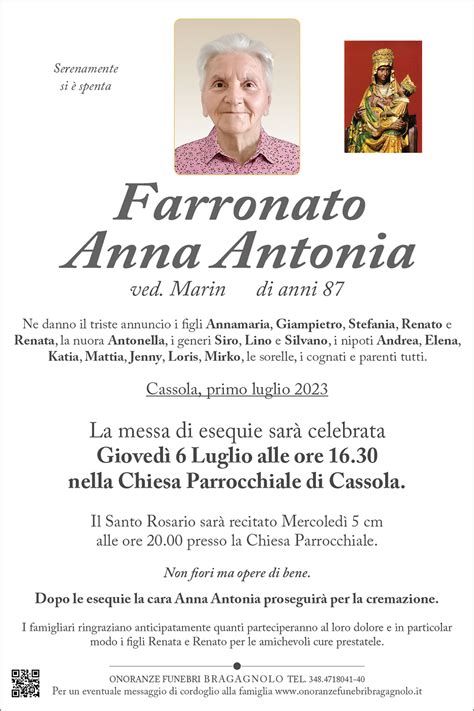 Serenamente
si è spenta

Farronato
Anna Antonia

ved. Marin di anni 87

Ne danno il triste annuncio i figli Annamaria, Giampietro, Stefania, Renato e Renata, la nuora Antonella, i generi Siro, Lino e Silvano, i nipoti Andrea, Elena, Katia, Mattia, Jenny, Loris, Mirko, le sorelle, i cognati e parenti tutti.

Cassola, primo luglio 2023

La messa di esequie sarà celebrata
Giovedì 6 Luglio alle ore 16.30
nella Chiesa Parrocchiale di Cassola.

Il Santo Rosario sarà recitato Mercoledì 5 cm
alle ore 20.00 presso la Chiesa Parrocchiale.

Non fiori ma opere di bene.

Dopo le esequie la cara Anna Antonia proseguirà per la cremazione.

I famigliari ringraziano anticipatamente quanti parteciperanno al loro dolore e in particolar modo i figli Renata e Renato per le amichevoli cure prestatele.

ONORANZE FUNEBRI BRAGAGNOLO TEL. 348.4718041-40
Per un eventuale messaggio di cordoglio alla famiglia www.onoranzefunebribragagnolo.it